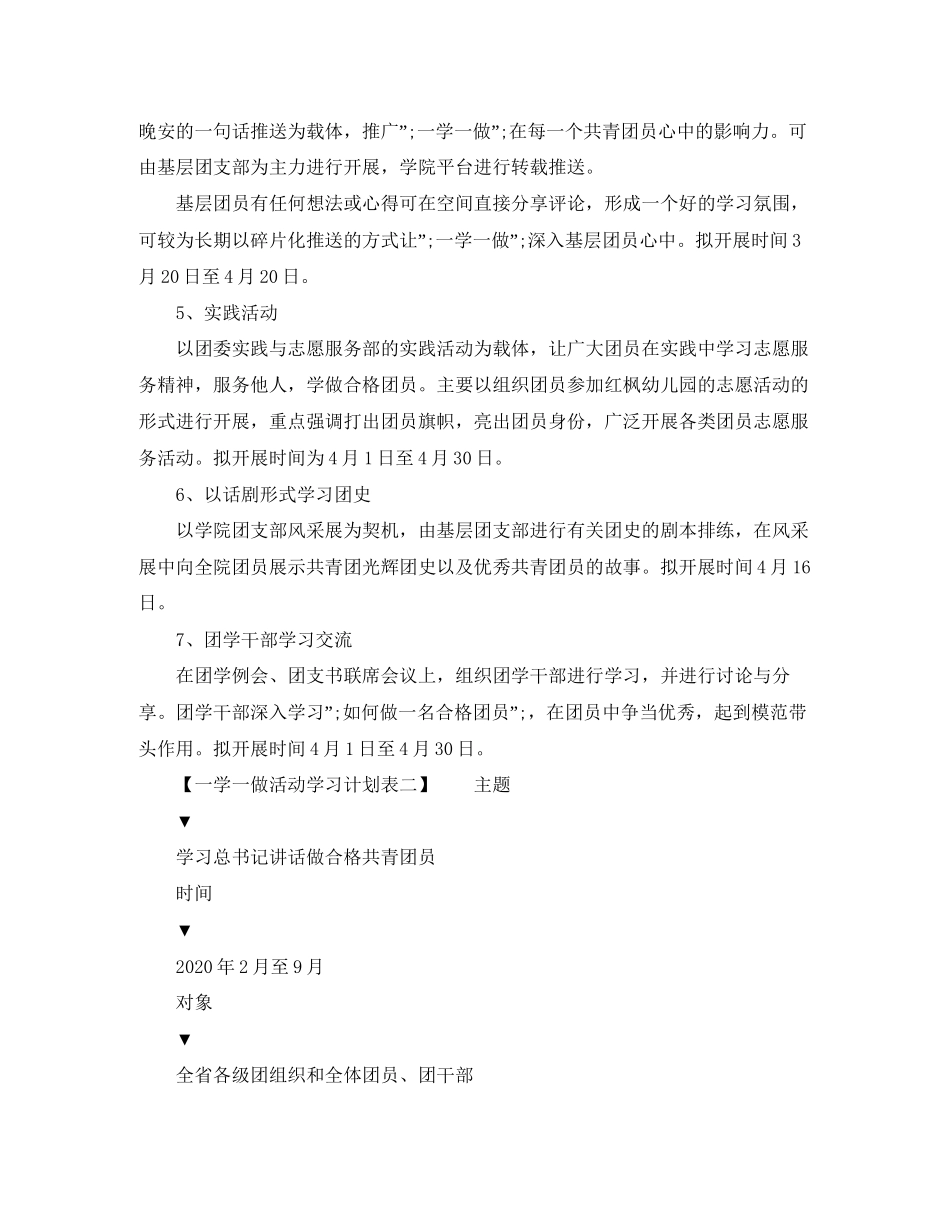 晚安的一句话推送为载体，推广”;一学一做”;在每一个共青团员心中的影响力。可由基层团支部为主力进行开展，学院平台进行转载推送。

基层团员有任何想法或心得可在空间直接分享评论，形成一个好的学习氛围，可较为长期以碎片化推送的方式让”;一学一做”;深入基层团员心中。拟开展时间3月20日至4月20日。

5、实践活动

以团委实践与志愿服务部的实践活动为载体，让广大团员在实践中学习志愿服务精神，服务他人，学做合格团员。主要以组织团员参加红枫幼儿园的志愿活动的形式进行开展，重点强调打出团员旗帜，亮出团员身份，广泛开展各类团员志愿服务活动。拟开展时间为4月1日至4月30日。

6、以话剧形式学习团史

以学院团支部风采展为契机，由基层团支部进行有关团史的剧本排练，在风采展中向全院团员展示共青团光辉团史以及优秀共青团员的故事。拟开展时间4月16日。

7、团学干部学习交流

在团学例会、团支书联席会议上，组织团学干部进行学习，并进行讨论与分享。团学干部深入学习”;如何做一名合格团员”;，在团员中争当优秀，起到模范带头作用。拟开展时间4月1日至4月30日。

【一学一做活动学习计划表二】　　主题

▼

学习总书记讲话做合格共青团员

时间

▼

2020年2月至9月

对象

▼

全省各级团组织和全体团员、团干部